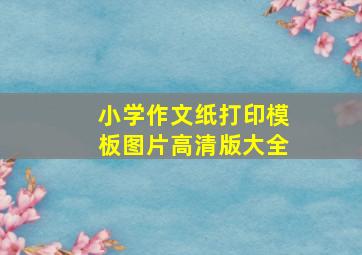 小学作文纸打印模板图片高清版大全